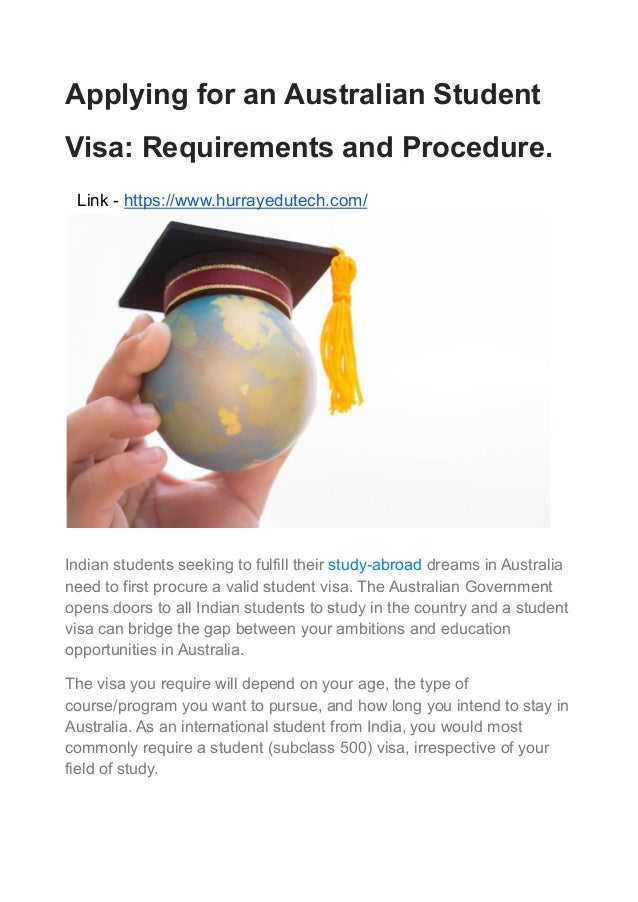 Applying for an Australian Student Visa: Requirements and Procedure.

Link - https://www.hurrayedutech.com/

Indian students seeking to fulfill their study-abroad dreams in Australia need to first procure a valid student visa. The Australian Government opens doors to all Indian students to study in the country and a student visa can bridge the gap between your ambitions and education opportunities in Australia.

The visa you require will depend on your age, the type of course/program you want to pursue, and how long you intend to stay in Australia. As an international student from India, you would most commonly require a student (subclass 500) visa, irrespective of your field of study.